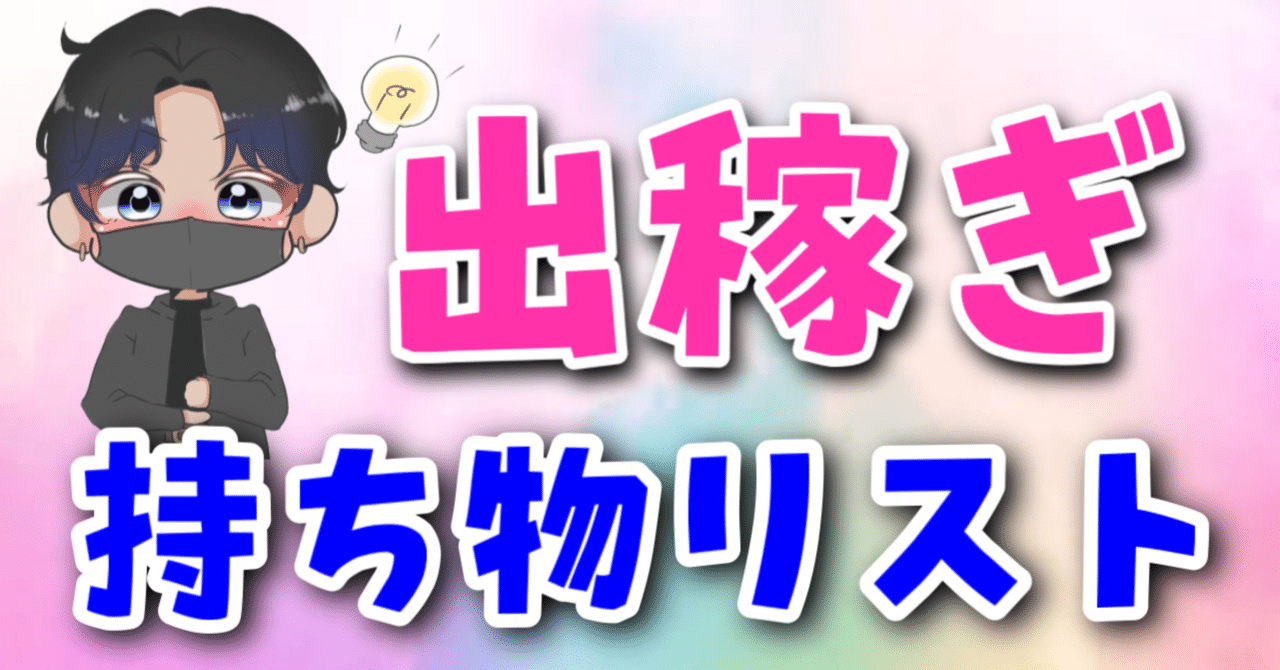 出稼ぎ
持ち物リスト